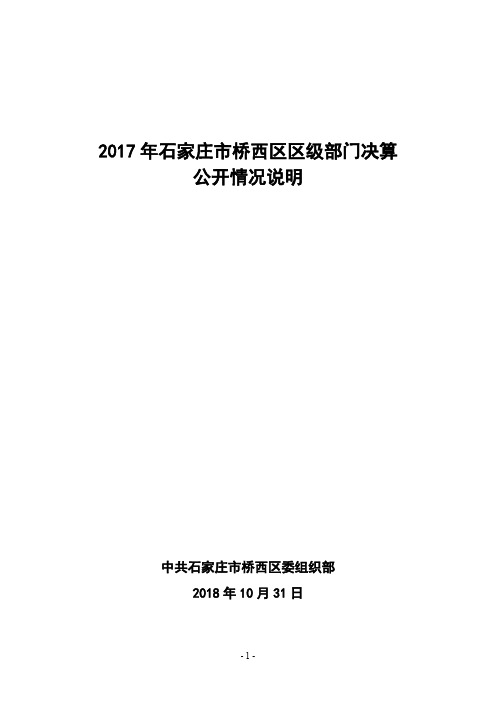 2017 年石家庄市桥西区区级部门决算
公开情况说明

中共石家庄市桥西区委组织部
2018 年 10 月 31 日

- 1 -